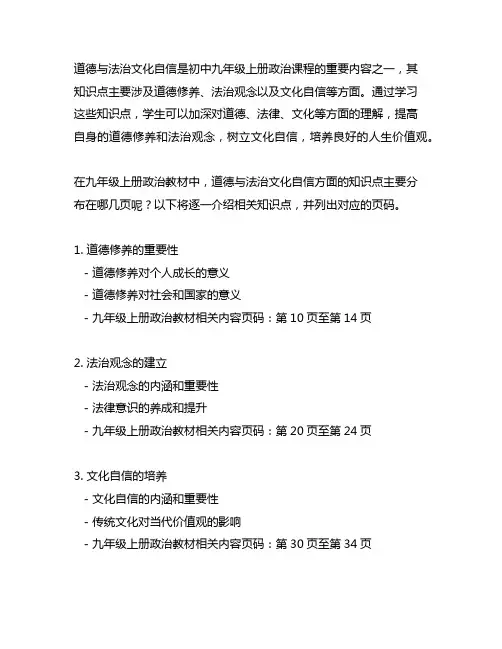 道德与法治文化自信是初中九年级上册政治课程的重要内容之一，其知识点主要涉及道德修养、法治观念以及文化自信等方面。通过学习这些知识点，学生可以加深对道德、法律、文化等方面的理解，提高自身的道德修养和法治观念，树立文化自信，培养良好的人生价值观。

在九年级上册政治教材中，道德与法治文化自信方面的知识点主要分布在哪几页呢？以下将逐一介绍相关知识点，并列出对应的页码。

1. 道德修养的重要性
- 道德修养对个人成长的意义
- 道德修养对社会和国家的意义
- 九年级上册政治教材相关内容页码：第 10 页至第 14 页

2. 法治观念的建立
- 法治观念的内涵和重要性
- 法律意识的养成和提升
- 九年级上册政治教材相关内容页码：第 20 页至第 24 页

3. 文化自信的培养
- 文化自信的内涵和重要性
- 传统文化对当代价值观的影响
- 九年级上册政治教材相关内容页码：第 30 页至第 34 页